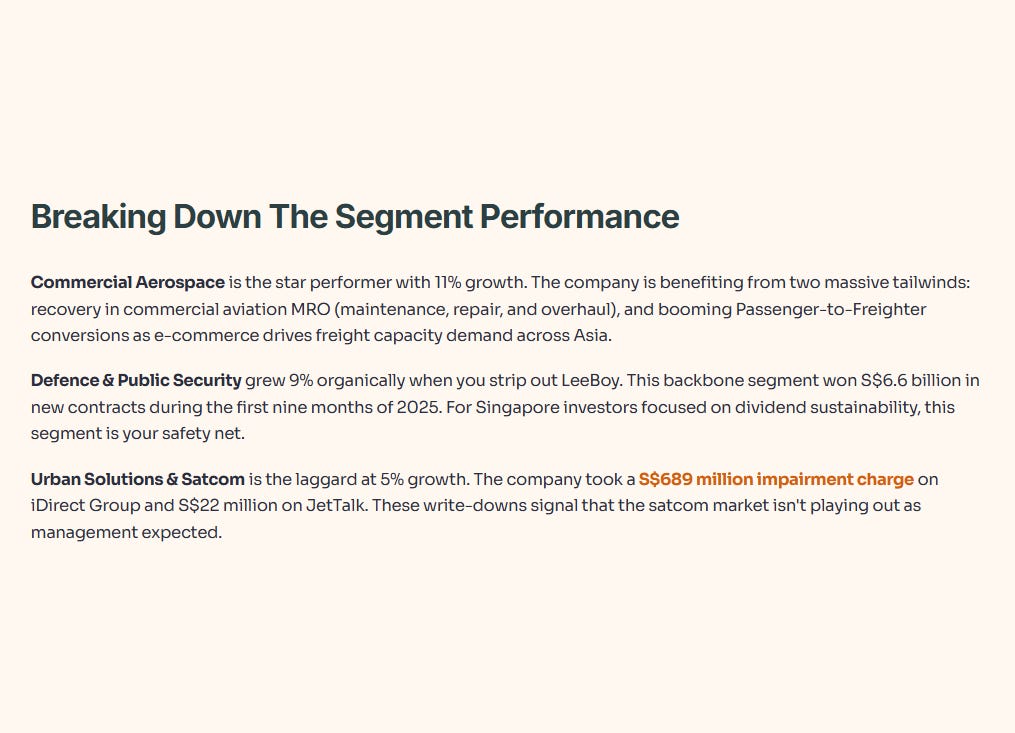 Breaking Down The Segment Performance

Commercial Aerospace is the star performer with 11% growth. The company is benefiting from two massive tailwinds: recovery in commercial aviation MRO (maintenance, repair, and overhaul), and booming Passenger-to-Freighter conversions as e-commerce drives freight capacity demand across Asia.

Defence & Public Security grew 9% organically when you strip out LeeBoy. This backbone segment won S$6.6 billion in new contracts during the first nine months of 2025. For Singapore investors focused on dividend sustainability, this segment is your safety net.

Urban Solutions & Satcom is the laggard at 5% growth. The company took a S$689 million impairment charge on iDirect Group and S$22 million on JetTalk. These write-downs signal that the satcom market isn't playing out as management expected.